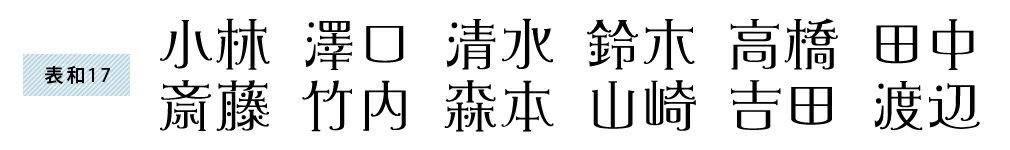 表和17

小林 澤口 清水 鈴木 高橋 田中
斎藤 竹内 森本 山崎 吉田 渡辺